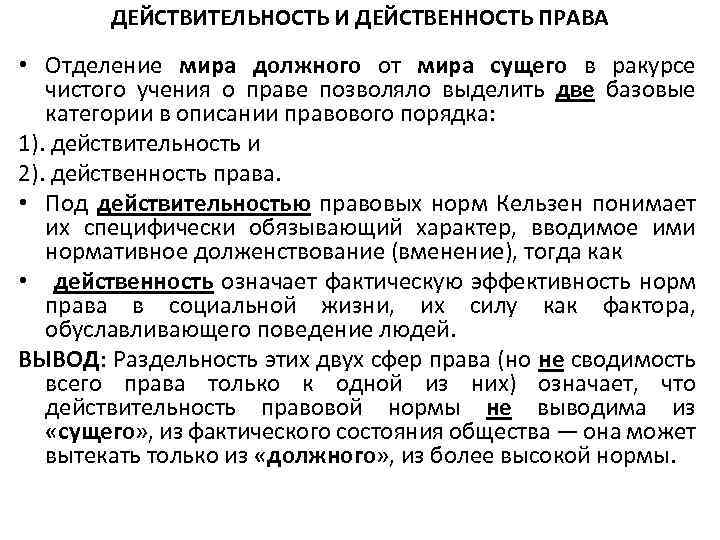 ДЕЙСТВИТЕЛЬНОСТЬ И ДЕЙСТВЕННОСТЬ ПРАВА

• Отделение мира должного от мира сущего в ракурсе чистого учения о праве позволяло выделить две базовые категории в описании правового порядка:

1). действительность и

2). действенность права.

• Под действительностью правовых норм Кельзен понимает их специфически обязывающий характер, вводимое ими нормативное долженствование (вменение), тогда как

• действенность означает фактическую эффективность норм права в социальной жизни, их силу как фактора, обуславливающего поведение людей.

ВЫВОД: Раздельность этих двух сфер права (но не сводимость всего права только к одной из них) означает, что действительность правовой нормы не выводима из «сущего», из фактического состояния общества — она может вытекать только из «должного», из более высокой нормы.